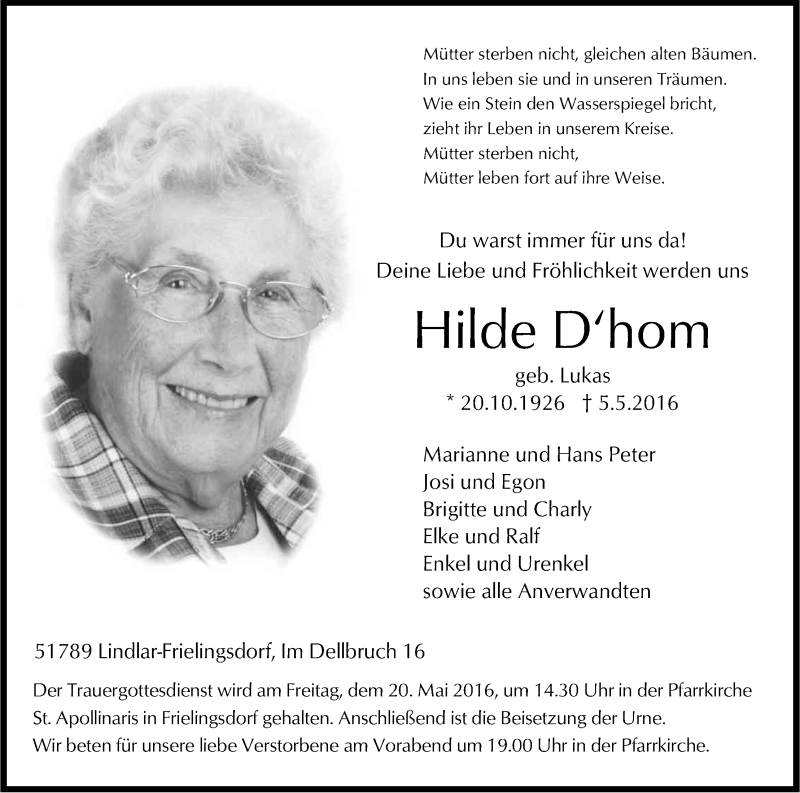 Mütter sterben nicht, gleichen alten Bäumen.
In uns leben sie und in unseren Träumen.
Wie ein Stein den Wasserspiegel bricht,
zieht ihr Leben in unserem Kreise.
Mütter sterben nicht,
Mütter leben fort auf ihre Weise.

Du warst immer für uns da!
Deine Liebe und Fröhlichkeit werden uns

Hilde D‘hom

geb. Lukas
* 20.10.1926 † 5.5.2016

Marianne und Hans Peter
Josi und Egon
Brigitte und Charly
Elke und Ralf
Enkel und Urenkel
sowie alle Anverwandten

51789 Lindlar-Frielingsdorf, Im Dellbruch 16

Der Trauergottesdienst wird am Freitag, dem 20. Mai 2016, um 14.30 Uhr in der Pfarrkirche St. Apollinaris in Frielingsdorf gehalten. Anschließend ist die Beisetzung der Urne.
Wir beten für unsere liebe Verstorbene am Vorabend um 19.00 Uhr in der Pfarrkirche.